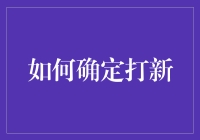 如何确定打新